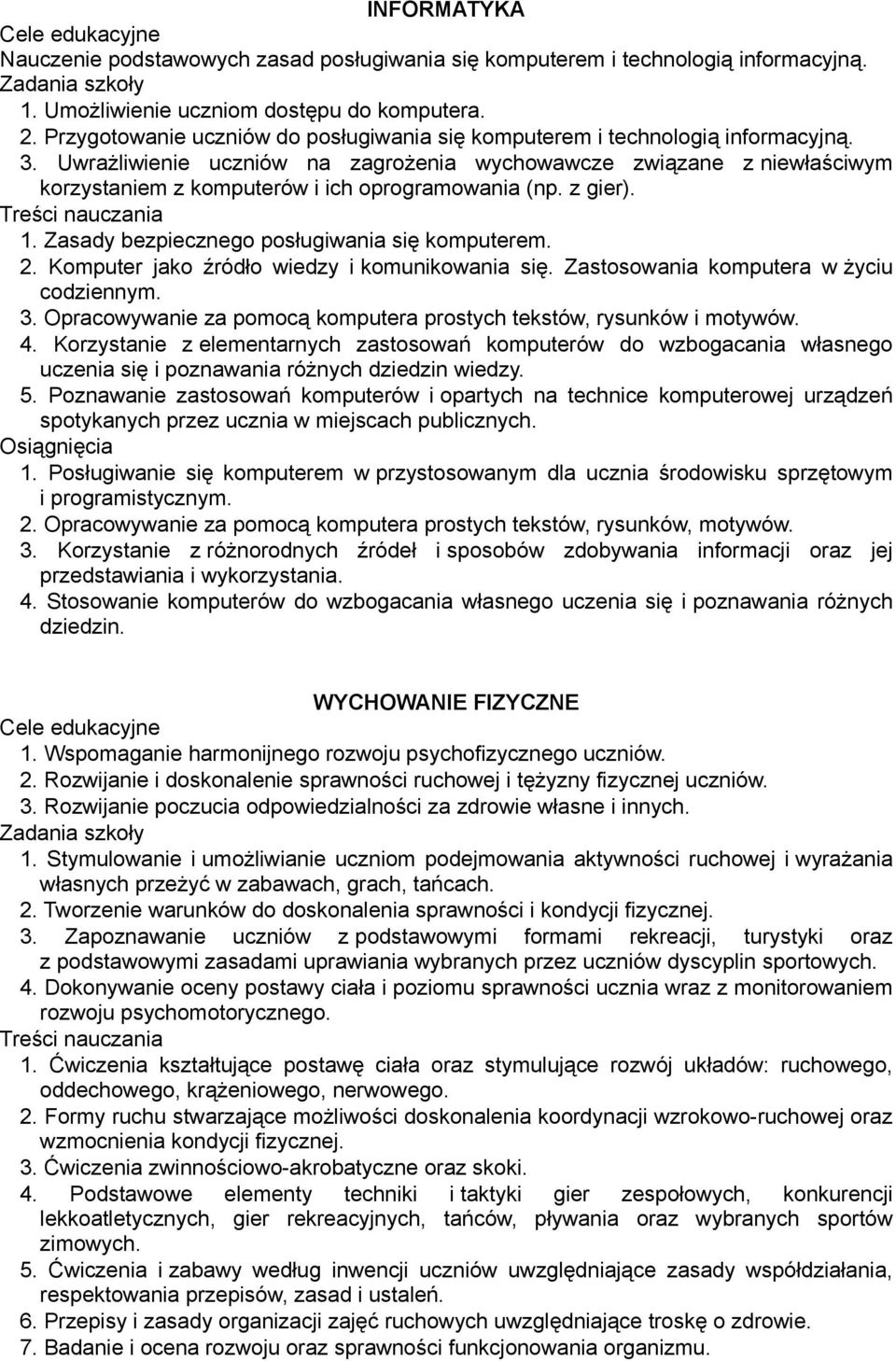 INFORMATYKA

Cele edukacyjne
Nauczenie podstawowych zasad posługiwania się komputerem i technologią informacyjną.
Zadania szkoły
1. Umożliwienie uczniom dostępu do komputera.
2. Przygotowanie uczniów do posługiwania się komputerem i technologią informacyjną.
3. Uwrażliwienie uczniów na zagrożenia wychowawcze związane z niewłaściwym korzystaniem z komputerów i ich oprogramowania (np. z gier).
Treści nauczania
1. Zasady bezpiecznego posługiwania się komputerem.
2. Komputer jako źródło wiedzy i komunikowania się. Zastosowania komputera w życiu codziennym.
3. Opracowywanie za pomocą komputera prostych tekstów, rysunków i motywów.
4. Korzystanie z elementarnych zastosowań komputerów do wzbogacania własnego uczenia się i poznawania różnych dziedzin wiedzy.
5. Poznawanie zastosowań komputerów i opartych na technice komputerowej urządzeń spotykanych przez ucznia w miejscach publicznych.
Osiągnięcia
1. Posługiwanie się komputerem w przystosowanym dla ucznia środowisku sprzętowym i programistycznym.
2. Opracowywanie za pomocą komputera prostych tekstów, rysunków, motywów.
3. Korzystanie z różnorodnych źródeł i sposobów zdobywania informacji oraz jej przedstawiania i wykorzystania.
4. Stosowanie komputerów do wzbogacania własnego uczenia się i poznawania różnych dziedzin.

WYCHOWANIE FIZYCZNE

Cele edukacyjne
1. Wspomaganie harmonijnego rozwoju psychofizycznego uczniów.
2. Rozwijanie i doskonalenie sprawności ruchowej i tężyzny fizycznej uczniów.
3. Rozwijanie poczucia odpowiedzialności za zdrowie własne i innych.
Zadania szkoły
1. Stymulowanie i umożliwianie uczniom podejmowania aktywności ruchowej i wyrażania własnych przeżyć w zabawach, grach, tańcach.
2. Tworzenie warunków do doskonalenia sprawności i kondycji fizycznej.
3. Zapoznawanie uczniów z podstawowymi formami rekreacji, turystyki oraz z podstawowymi zasadami uprawiania wybranych przez uczniów dyscyplin sportowych.
4. Dokonywanie oceny postawy ciała i poziomu sprawności ucznia wraz z monitorowaniem rozwoju psychomotorycznego.
Treści nauczania
1. Ćwiczenia kształtujące postawę ciała oraz stymulujące rozwój układów: ruchowego, oddechowego, krążeniowego, nerwowego.
2. Formy ruchu stwarzające możliwości doskonalenia koordynacji wzrokowo-ruchowej oraz wzmocnienia kondycji fizycznej.
3. Ćwiczenia zwinnościowo-akrobatyczne oraz skoki.
4. Podstawowe elementy techniki i taktyki gier zespołowych, konkurencji lekkoatletycznych, gier rekreacyjnych, tańców, pływania oraz wybranych sportów zimowych.
5. Ćwiczenia i zabawy według inwencji uczniów uwzględniające zasady współdziałania, respektowania przepisów, zasad i ustaleń.
6. Przepisy i zasady organizacji zajęć ruchowych uwzględniające troskę o zdrowie.
7. Badanie i ocena rozwoju oraz sprawności funkcjonowania organizmu.